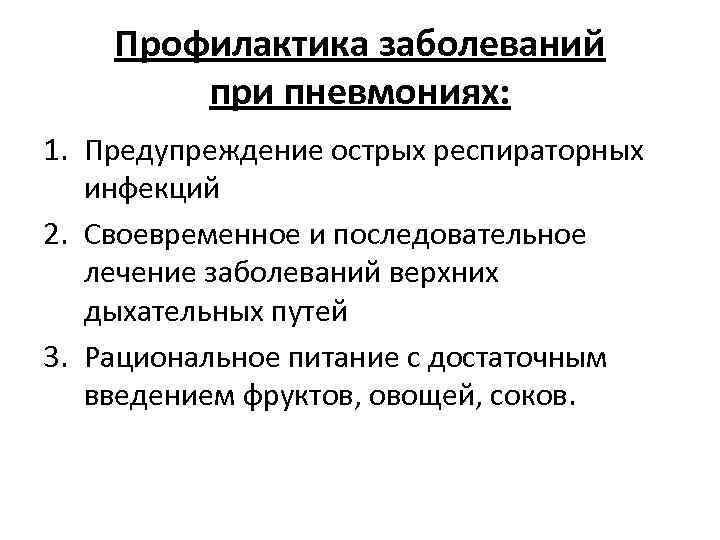 Профилактика заболеваний при пневмониях:

1. Предупреждение острых респираторных инфекций
2. Своевременное и последовательное лечение заболеваний верхних дыхательных путей
3. Рациональное питание с достаточным введением фруктов, овощей, соков.